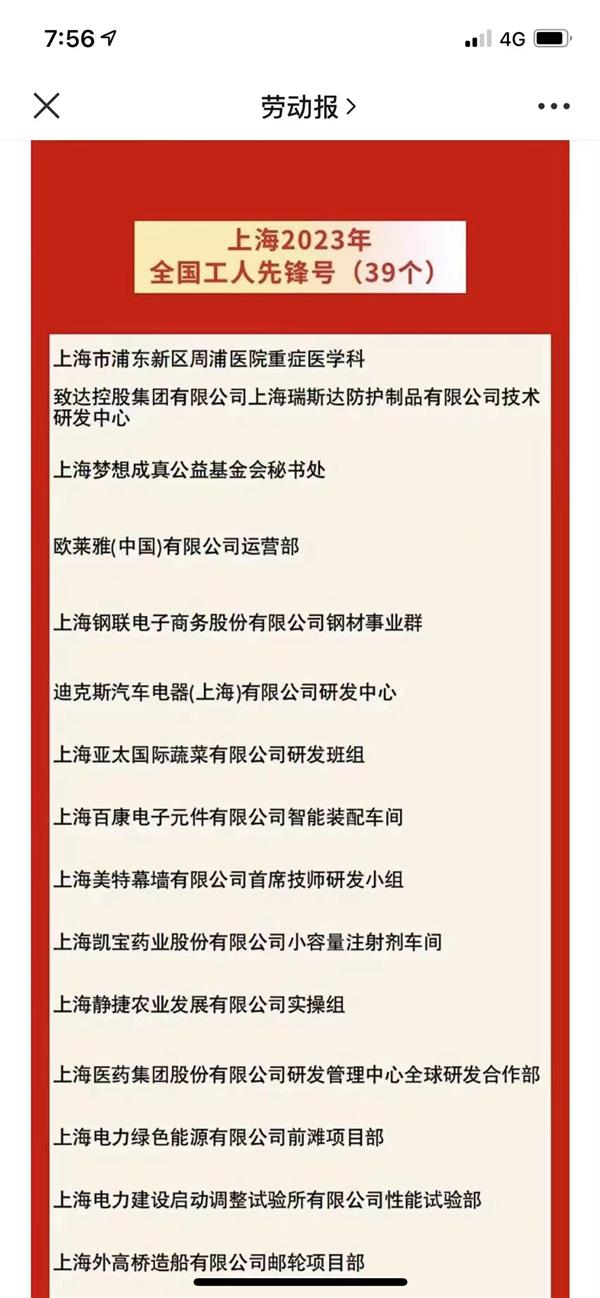 7:56

4G

劳动报 >

上海2023年
全国工人先锋号（39个）

上海市浦东新区周浦医院重症医学科

致达控股集团有限公司上海瑞斯达防护制品有限公司技术研发中心

上海梦想成真公益基金会秘书处

欧莱雅(中国)有限公司运营部

上海钢联电子商务股份有限公司钢材事业群

迪克斯汽车电器(上海)有限公司研发中心

上海亚太国际蔬菜有限公司研发班组

上海百康电子元件有限公司智能装配车间

上海美特幕墙有限公司首席技师研发小组

上海凯宝药业股份有限公司小容量注射剂车间

上海静捷农业发展有限公司实操组

上海医药集团股份有限公司研发管理中心全球研发合作部

上海电力绿色能源有限公司前滩项目部

上海电力建设启动调整试验所有限公司性能试验部

上海外高桥造船有限公司邮轮项目部